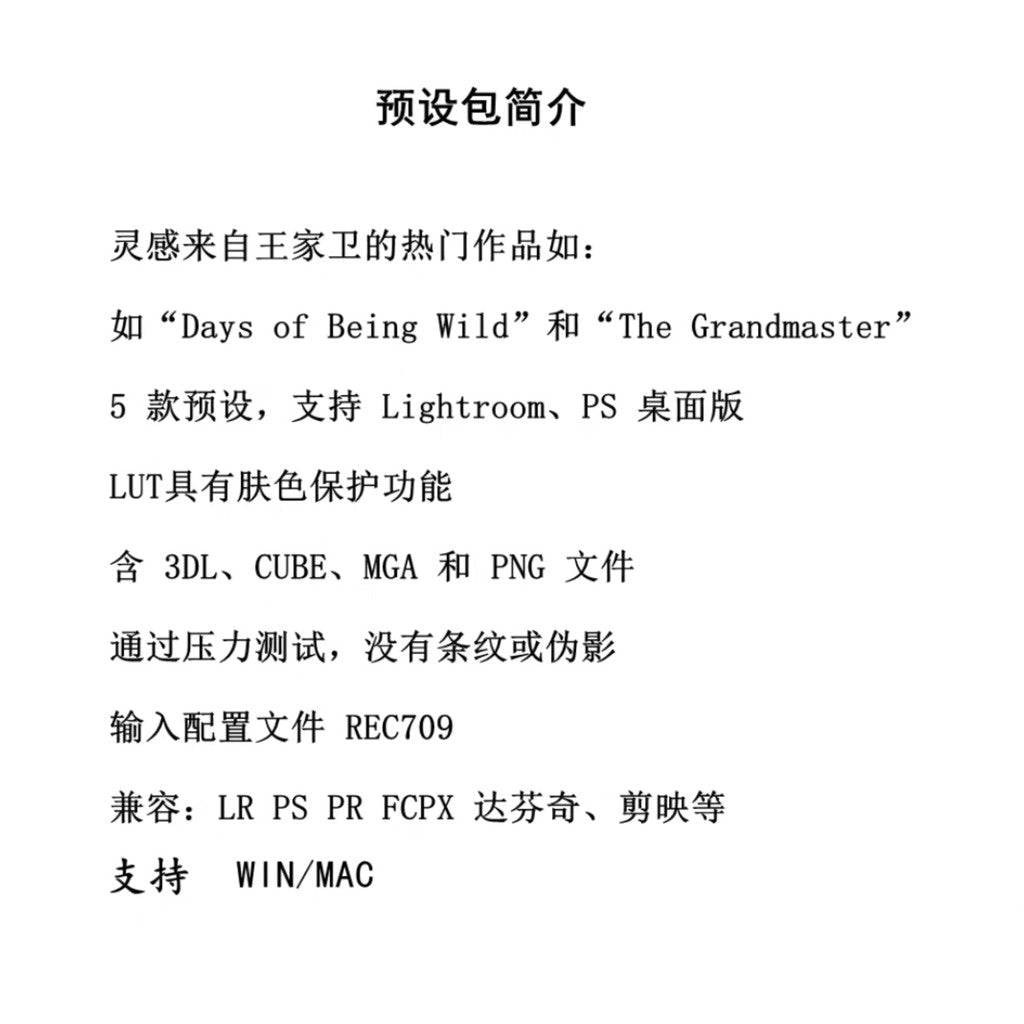 预设包简介

灵感来自王家卫的热门作品如：

如“Days of Being Wild”和“The Grandmaster”

5 款预设，支持 Lightroom、PS 桌面版

LUT具有肤色保护功能

含 3DL、CUBE、MGA 和 PNG 文件

通过压力测试，没有条纹或伪影

输入配置文件 REC709

兼容：LR PS PR FCPX 达芬奇、剪映等

支持 WIN/MAC